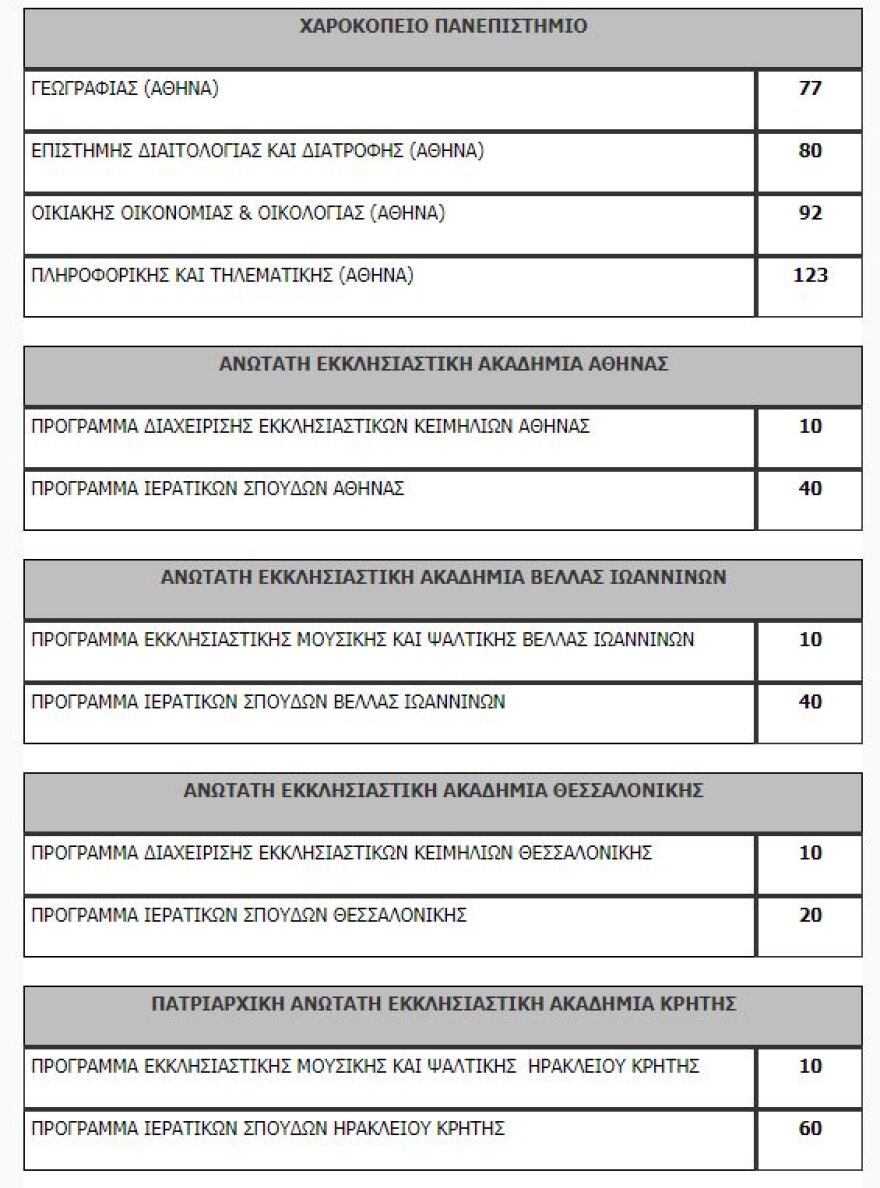 | ΧΑΡΟΚΟΠΕΙΟ ΠΑΝΕΠΙΣΤΗΜΙΟ | |
|---|---|
| ΓΕΩΓΡΑΦΙΑΣ (ΑΘΗΝΑ) | 77 |
| ΕΠΙΣΤΗΜΗΣ ΔΙΑΙΤΟΛΟΓΙΑΣ ΚΑΙ ΔΙΑΤΡΟΦΗΣ (ΑΘΗΝΑ) | 80 |
| ΟΙΚΙΑΚΗΣ ΟΙΚΟΝΟΜΙΑΣ & ΟΙΚΟΛΟΓΙΑΣ (ΑΘΗΝΑ) | 92 |
| ΠΛΗΡΟΦΟΡΙΚΗΣ ΚΑΙ ΤΗΛΕΜΑΤΙΚΗΣ (ΑΘΗΝΑ) | 123 |

| ΑΝΩΤΑΤΗ ΕΚΚΛΗΣΙΑΣΤΙΚΗ ΑΚΑΔΗΜΙΑ ΑΘΗΝΑΣ | |
|---|---|
| ΠΡΟΓΡΑΜΜΑ ΔΙΑΧΕΙΡΙΣΗΣ ΕΚΚΛΗΣΙΑΣΤΙΚΩΝ ΚΕΙΜΗΛΙΩΝ ΑΘΗΝΑΣ | 10 |
| ΠΡΟΓΡΑΜΜΑ ΙΕΡΑΤΙΚΩΝ ΣΠΟΥΔΩΝ ΑΘΗΝΑΣ | 40 |

| ΑΝΩΤΑΤΗ ΕΚΚΛΗΣΙΑΣΤΙΚΗ ΑΚΑΔΗΜΙΑ ΒΕΛΛΑΣ ΙΩΑΝΝΙΝΩΝ | |
|---|---|
| ΠΡΟΓΡΑΜΜΑ ΕΚΚΛΗΣΙΑΣΤΙΚΗΣ ΜΟΥΣΙΚΗΣ ΚΑΙ ΨΑΛΤΙΚΗΣ ΒΕΛΛΑΣ ΙΩΑΝΝΙΝΩΝ | 10 |
| ΠΡΟΓΡΑΜΜΑ ΙΕΡΑΤΙΚΩΝ ΣΠΟΥΔΩΝ ΒΕΛΛΑΣ ΙΩΑΝΝΙΝΩΝ | 40 |

| ΑΝΩΤΑΤΗ ΕΚΚΛΗΣΙΑΣΤΙΚΗ ΑΚΑΔΗΜΙΑ ΘΕΣΣΑΛΟΝΙΚΗΣ | |
|---|---|
| ΠΡΟΓΡΑΜΜΑ ΔΙΑΧΕΙΡΙΣΗΣ ΕΚΚΛΗΣΙΑΣΤΙΚΩΝ ΚΕΙΜΗΛΙΩΝ ΘΕΣΣΑΛΟΝΙΚΗΣ | 10 |
| ΠΡΟΓΡΑΜΜΑ ΙΕΡΑΤΙΚΩΝ ΣΠΟΥΔΩΝ ΘΕΣΣΑΛΟΝΙΚΗΣ | 20 |

| ΠΑΤΡΙΑΡΧΙΚΗ ΑΝΩΤΑΤΗ ΕΚΚΛΗΣΙΑΣΤΙΚΗ ΑΚΑΔΗΜΙΑ ΚΡΗΤΗΣ | |
|---|---|
| ΠΡΟΓΡΑΜΜΑ ΕΚΚΛΗΣΙΑΣΤΙΚΗΣ ΜΟΥΣΙΚΗΣ ΚΑΙ ΨΑΛΤΙΚΗΣ ΗΡΑΚΛΕΙΟΥ ΚΡΗΤΗΣ | 10 |
| ΠΡΟΓΡΑΜΜΑ ΙΕΡΑΤΙΚΩΝ ΣΠΟΥΔΩΝ ΗΡΑΚΛΕΙΟΥ ΚΡΗΤΗΣ | 60 |